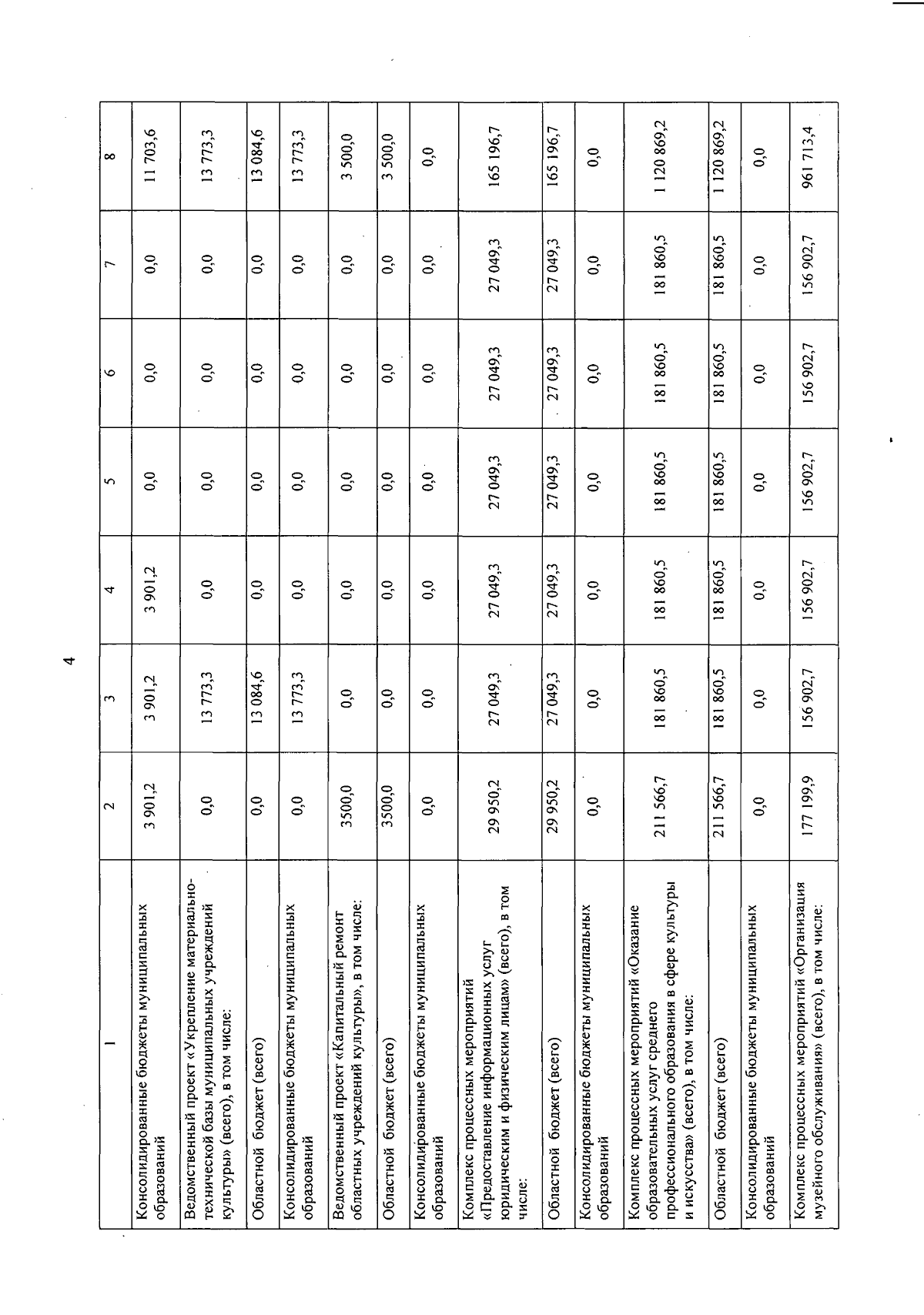 4

| 1 | 2 | 3 | 4 | 5 | 6 | 7 | 8 |
|---|---|---|---|---|---|---|---|
| Консолидированные бюджеты муниципальных образований | 3 901,2 | 3 901,2 | 3 901,2 | 0,0 | 0,0 | 0,0 | 11 703,6 |
| Ведомственный проект «Укрепление материально-технической базы муниципальных учреждений культуры» (всего), в том числе: | 0,0 | 13 773,3 | 0,0 | 0,0 | 0,0 | 0,0 | 13 773,3 |
| Областной бюджет (всего) | 0,0 | 13 084,6 | 0,0 | 0,0 | 0,0 | 0,0 | 13 084,6 |
| Консолидированные бюджеты муниципальных образований | 0,0 | 13 773,3 | 0,0 | 0,0 | 0,0 | 0,0 | 13 773,3 |
| Ведомственный проект «Капитальный ремонт областных учреждений культуры», в том числе: | 3500,0 | 0,0 | 0,0 | 0,0 | 0,0 | 0,0 | 3 500,0 |
| Областной бюджет (всего) | 3500,0 | 0,0 | 0,0 | 0,0 | 0,0 | 0,0 | 3 500,0 |
| Консолидированные бюджеты муниципальных образований | 0,0 | 0,0 | 0,0 | 0,0 | 0,0 | 0,0 | 0,0 |
| Комплекс процессных мероприятий «Предоставление информационных услуг юридическим и физическим лицам» (всего), в том числе: | 29 950,2 | 27 049,3 | 27 049,3 | 27 049,3 | 27 049,3 | 27 049,3 | 165 196,7 |
| Областной бюджет (всего) | 29 950,2 | 27 049,3 | 27 049,3 | 27 049,3 | 27 049,3 | 27 049,3 | 165 196,7 |
| Консолидированные бюджеты муниципальных образований | 0,0 | 0,0 | 0,0 | 0,0 | 0,0 | 0,0 | 0,0 |
| Комплекс процессных мероприятий «Оказание образовательных услуг среднего профессионального образования в сфере культуры и искусства» (всего), в том числе: | 211 566,7 | 181 860,5 | 181 860,5 | 181 860,5 | 181 860,5 | 181 860,5 | 1 120 869,2 |
| Областной бюджет (всего) | 211 566,7 | 181 860,5 | 181 860,5 | 181 860,5 | 181 860,5 | 181 860,5 | 1 120 869,2 |
| Консолидированные бюджеты муниципальных образований | 0,0 | 0,0 | 0,0 | 0,0 | 0,0 | 0,0 | 0,0 |
| Комплекс процессных мероприятий «Организация музейного обслуживания» (всего), в том числе: | 177 199,9 | 156 902,7 | 156 902,7 | 156 902,7 | 156 902,7 | 156 902,7 | 961 713,4 |